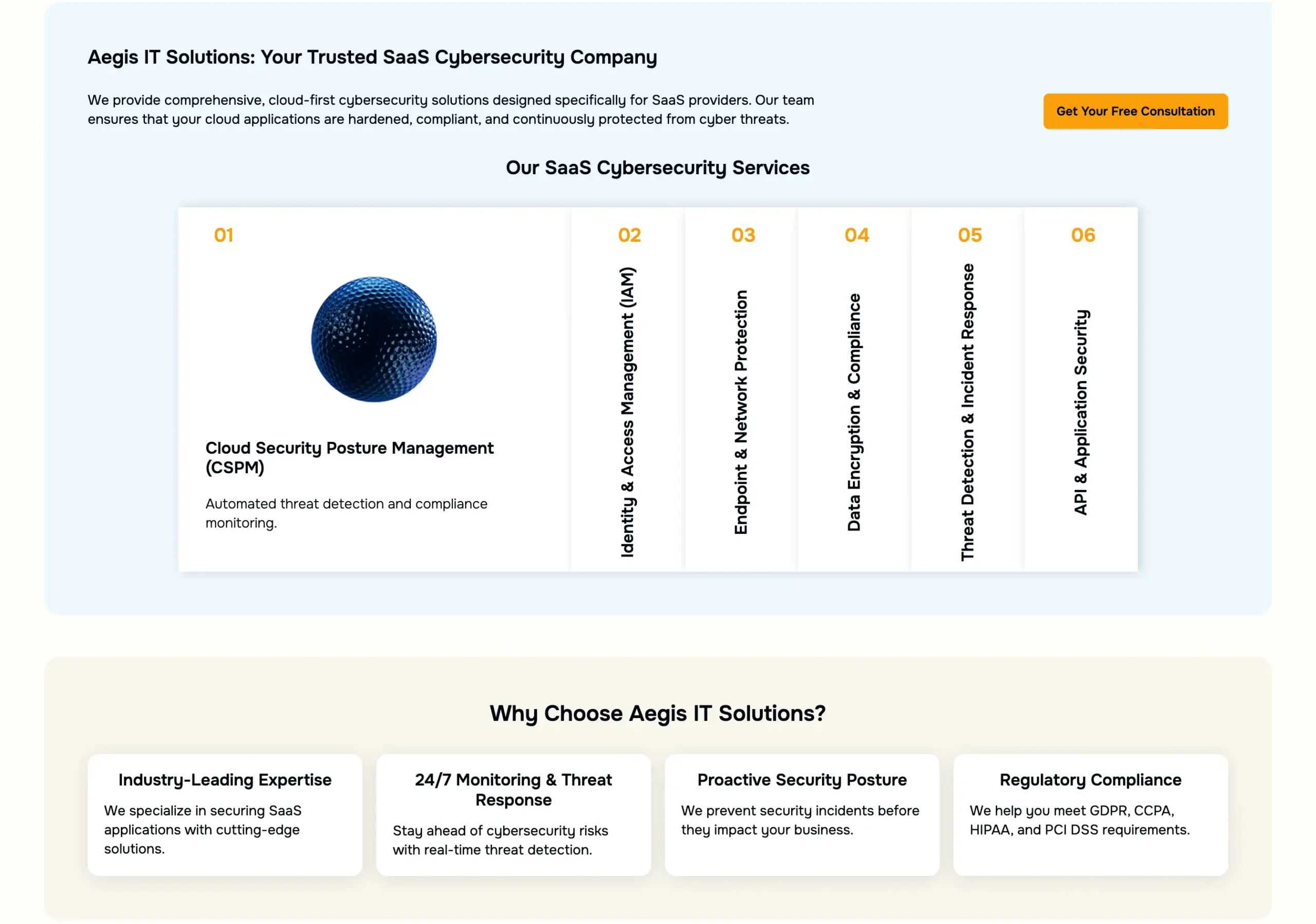 Aegis IT Solutions: Your Trusted SaaS Cybersecurity Company

We provide comprehensive, cloud-first cybersecurity solutions designed specifically for SaaS providers. Our team ensures that your cloud applications are hardened, compliant, and continuously protected from cyber threats.

Get Your Free Consultation

Our SaaS Cybersecurity Services

01

Cloud Security Posture Management (CSPM)

Automated threat detection and compliance monitoring.

02

Identity & Access Management (IAM)

03

Endpoint & Network Protection

04

Data Encryption & Compliance

05

Threat Detection & Incident Response

06

API & Application Security

Why Choose Aegis IT Solutions?

Industry-Leading Expertise

We specialize in securing SaaS applications with cutting-edge solutions.

24/7 Monitoring & Threat Response

Stay ahead of cybersecurity risks with real-time threat detection.

Proactive Security Posture

We prevent security incidents before they impact your business.

Regulatory Compliance

We help you meet GDPR, CCPA, HIPAA, and PCI DSS requirements.